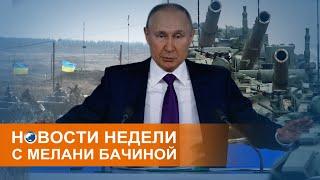 НОВОСТИ НЕДЕЛИ
С МЕЛАНИ БАЧИНОЙ